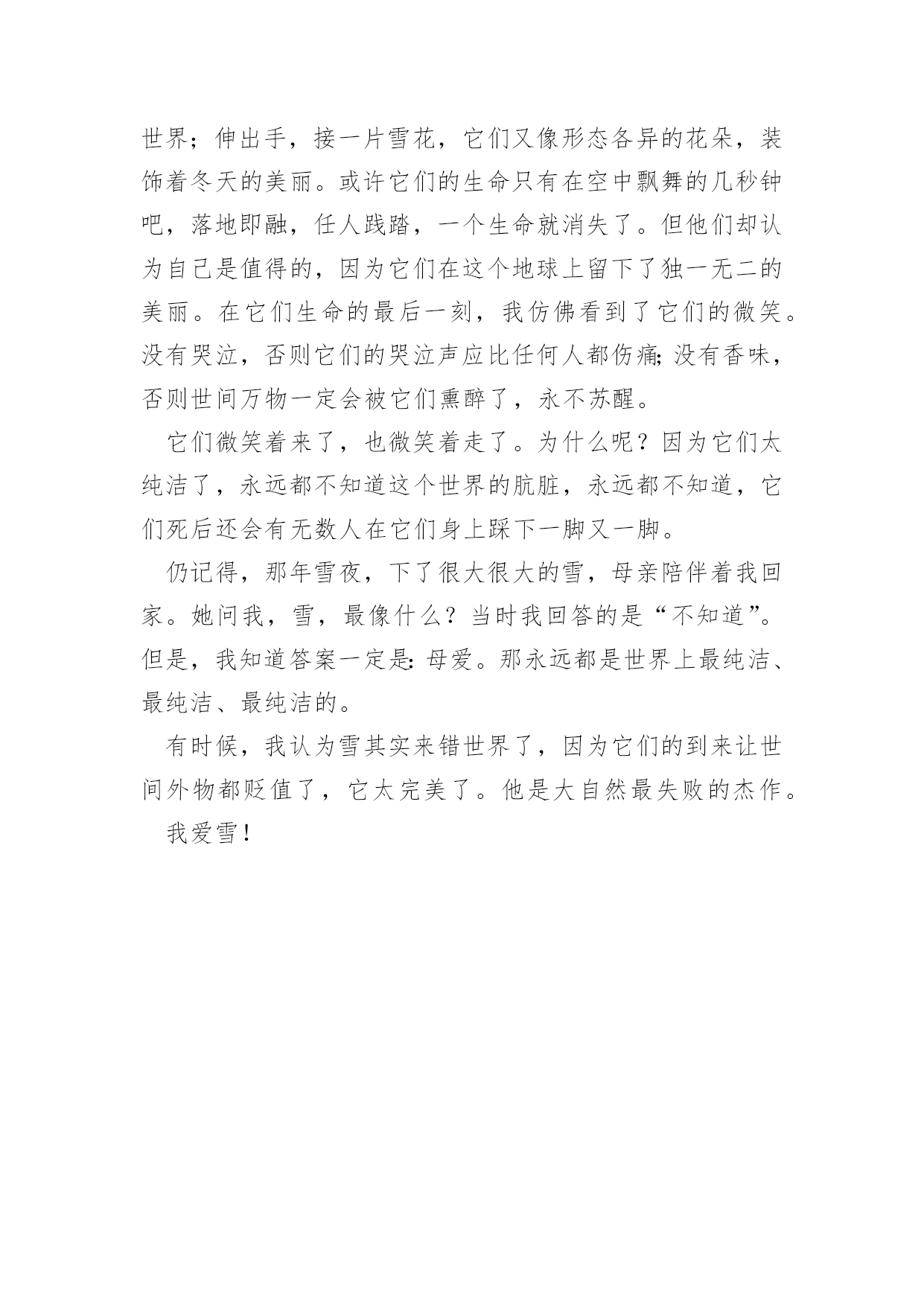 世界；伸出手，接一片雪花，它们又像形态各异的花朵，装饰着冬天的美丽。或许它们的生命只有在空中飘舞的几秒钟吧，落地即融，任人践踏，一个生命就消失了。但他们却认为自己是值得的，因为它们在这个地球上留下了独一无二的美丽。在它们生命的最后一刻，我仿佛看到了它们的微笑。没有哭泣，否则它们的哭泣声应比任何人都伤痛;没有香味，否则世间万物一定会被它们熏醉了，永不苏醒。

它们微笑着来了，也微笑着走了。为什么呢？因为它们太纯洁了，永远都不知道这个世界的肮脏，永远都不知道，它们死后还会有无数人在它们身上踩下一脚又一脚。

仍记得，那年雪夜，下了很大很大的雪，母亲陪伴着我回家。她问我，雪，最像什么？当时我回答的是“不知道”。但是，我知道答案一定是:母爱。那永远都是世界上最纯洁、最纯洁、最纯洁的。

有时候，我认为雪其实来错世界了，因为它们的到来让世间外物都贬值了，它太完美了。他是大自然最失败的杰作。

我爱雪！